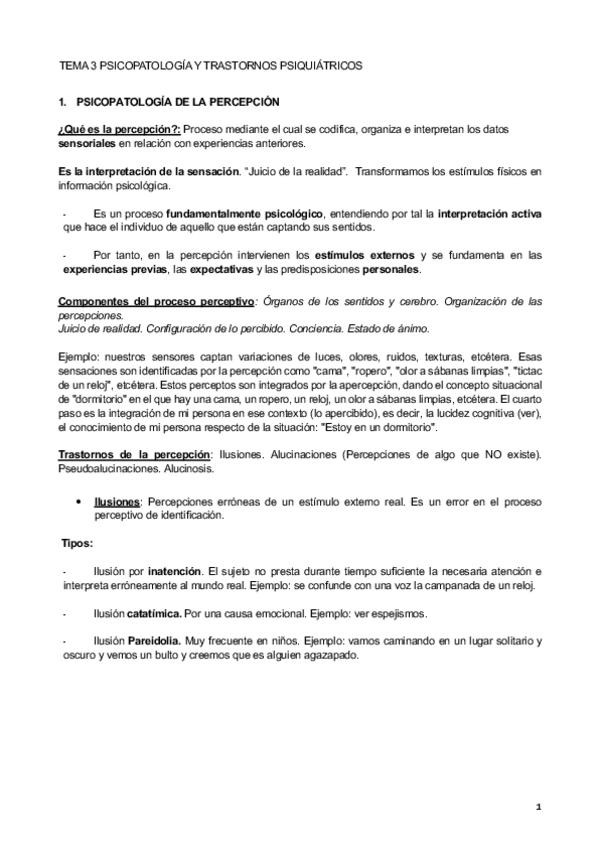 TEMA 3 PSICOPATOLOGÍA Y TRASTORNOS PSIQUIÁTRICOS

1. PSICOPATOLOGÍA DE LA PERCEPCIÓN

¿Qué es la percepción?: Proceso mediante el cual se codifica, organiza e interpretan los datos sensoriales en relación con experiencias anteriores.

Es la interpretación de la sensación. "Juicio de la realidad". Transformamos los estímulos físicos en información psicológica.

- Es un proceso fundamentalmente psicológico, entendiendo por tal la interpretación activa que hace el individuo de aquello que están captando sus sentidos.

- Por tanto, en la percepción intervienen los estímulos externos y se fundamenta en las experiencias previas, las expectativas y las predisposiciones personales.

Componentes del proceso perceptivo: Órganos de los sentidos y cerebro. Organización de las percepciones.
Juicio de realidad. Configuración de lo percibido. Conciencia. Estado de ánimo.

Ejemplo: nuestros sensores captan variaciones de luces, olores, ruidos, texturas, etcétera. Esas sensaciones son identificadas por la percepción como "cama", "ropero", "olor a sábanas limpias", "tictac de un reloj", etcétera. Estos perceptos son integrados por la apercepción, dando el concepto situacional de "dormitorio" en el que hay una cama, un ropero, un reloj, un olor a sábanas limpias, etcétera. El cuarto paso es la integración de mi persona en ese contexto (lo apercibido), es decir, la lucidez cognitiva (ver), el conocimiento de mi persona respecto de la situación: "Estoy en un dormitorio".

Trastornos de la percepción: Ilusiones. Alucinaciones (Percepciones de algo que NO existe). Pseudoalucinaciones. Alucinosis.

• Ilusiones: Percepciones erróneas de un estímulo externo real. Es un error en el proceso perceptivo de identificación.

Tipos:

- Ilusión por inatención. El sujeto no presta durante tiempo suficiente la necesaria atención e interpreta erróneamente al mundo real. Ejemplo: se confunde con una voz la campanada de un reloj.

- Ilusión catatímica. Por una causa emocional. Ejemplo: ver espejismos.

- Ilusión Pareidolia. Muy frecuente en niños. Ejemplo: vamos caminando en un lugar solitario y oscuro y vemos un bulto y creemos que es alguien agazapado.

1